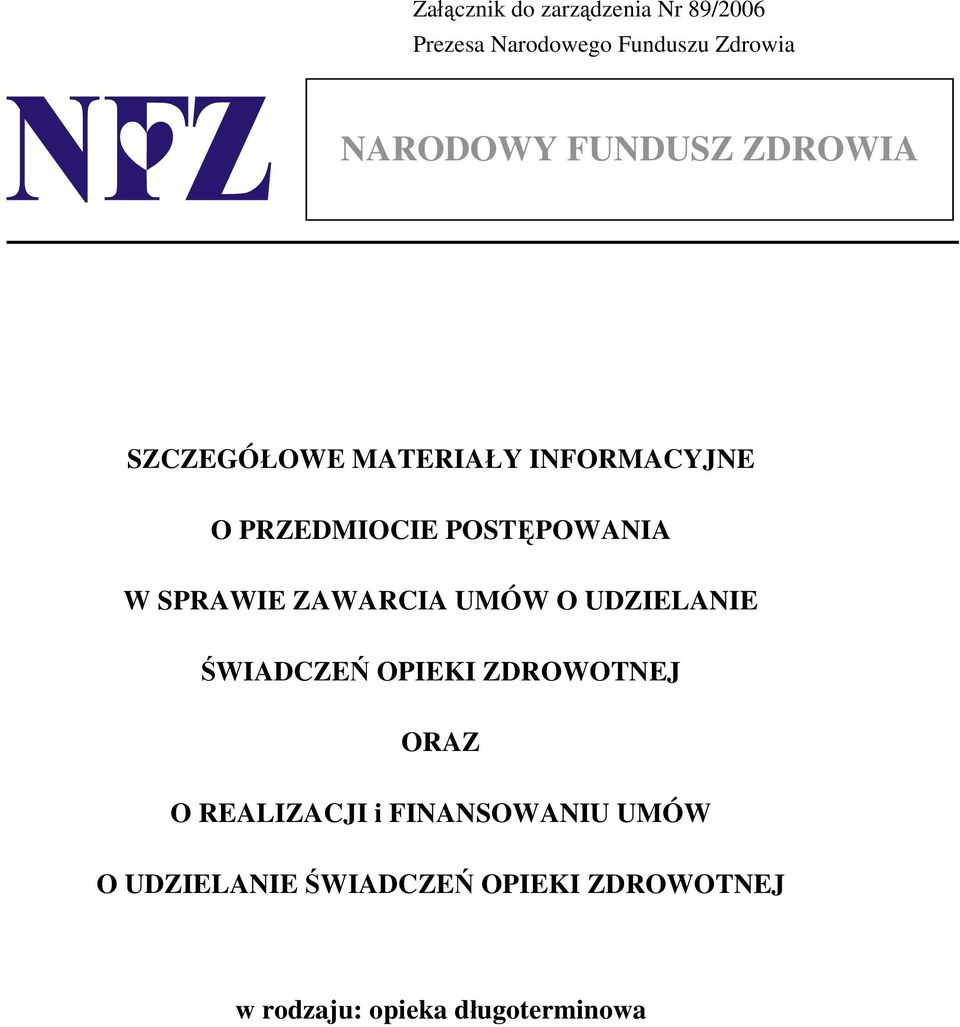 Załącznik do zarządzenia Nr 89/2006
Prezesa Narodowego Funduszu Zdrowia

NFZ

NARODOWY FUNDUSZ ZDROWIA

SZCZEGÓŁOWE MATERIAŁY INFORMACYJNE

O PRZEDMIOCIE POSTĘPOWANIA

W SPRAWIE ZAWARCIA UMÓW O UDZIELANIE

ŚWIADCZEŃ OPIEKI ZDROWOTNEJ

ORAZ

O REALIZACJI i FINANSOWANIU UMÓW

O UDZIELANIE ŚWIADCZEŃ OPIEKI ZDROWOTNEJ

w rodzaju: opieka długoterminowa